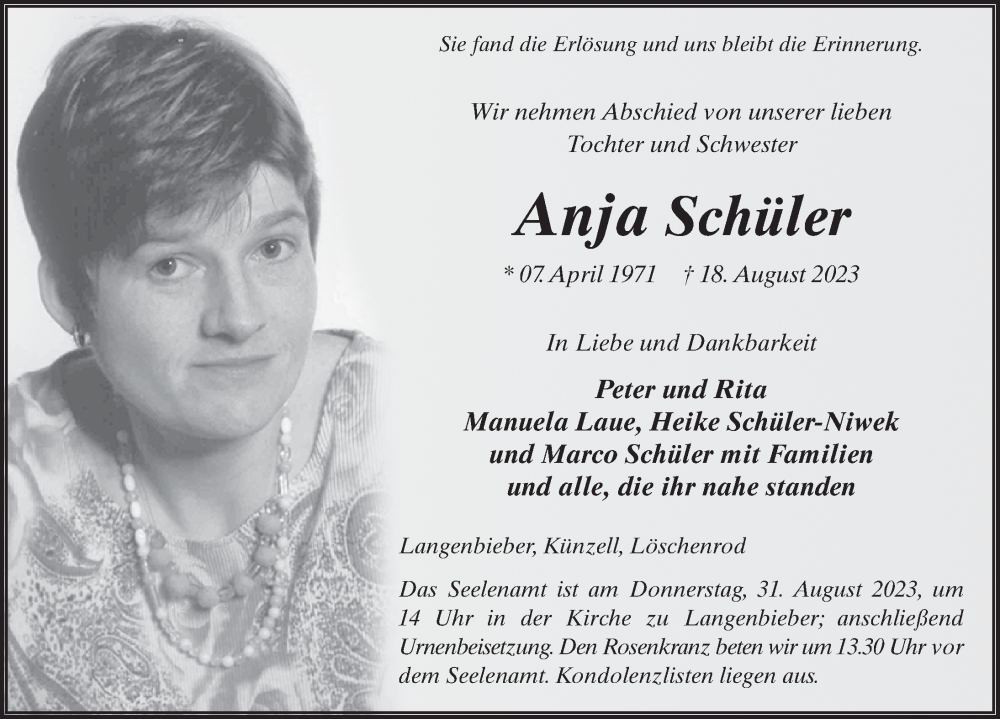 Sie fand die Erlösung und uns bleibt die Erinnerung.

Wir nehmen Abschied von unserer lieben Tochter und Schwester

Anja Schüler

* 07. April 1971 † 18. August 2023

In Liebe und Dankbarkeit

Peter und Rita
Manuela Laue, Heike Schüler-Niwek
und Marco Schüler mit Familien
und alle, die ihr nahe standen

Langenbieber, Künzell, Löschenrod

Das Seelenamt ist am Donnerstag, 31. August 2023, um 14 Uhr in der Kirche zu Langenbieber; anschließend Urnenbeisetzung. Den Rosenkranz beten wir um 13.30 Uhr vor dem Seelenamt. Kondolenzlisten liegen aus.